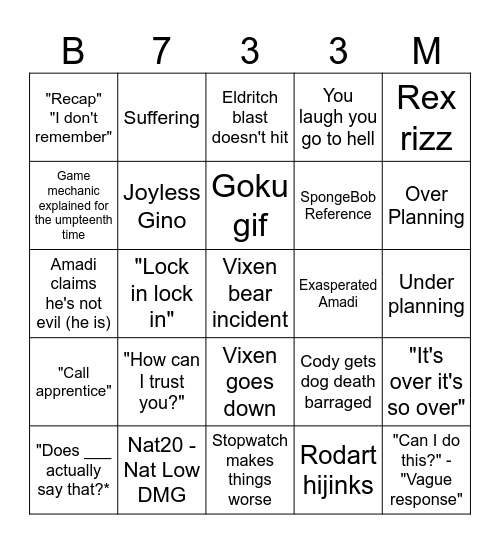 | B | 7 | 3 | 3 | M |
|---|---|---|---|---|
| "Recap" "I don't remember" | Suffering | Eldritch blast doesn't hit | You laugh you go to hell | Rex rizz |
| Game mechanic explained for the umpteenth time | Joyless Gino | Goku gif | SpongeBob Reference | Over Planning |
| Amadi claims he's not evil (he is) | "Lock in lock in" | Vixen bear incident | Exasperated Amadi | Under planning |
| "Call apprentice" | "How can I trust you?" | Vixen goes down | Cody gets dog death barraged | "It's over it's so over" |
| "Does ___ actually say that?* | Nat20 - Nat Low DMG | Stopwatch makes things worse | Rodart hijinks | "Can I do this?" - "Vague response" |